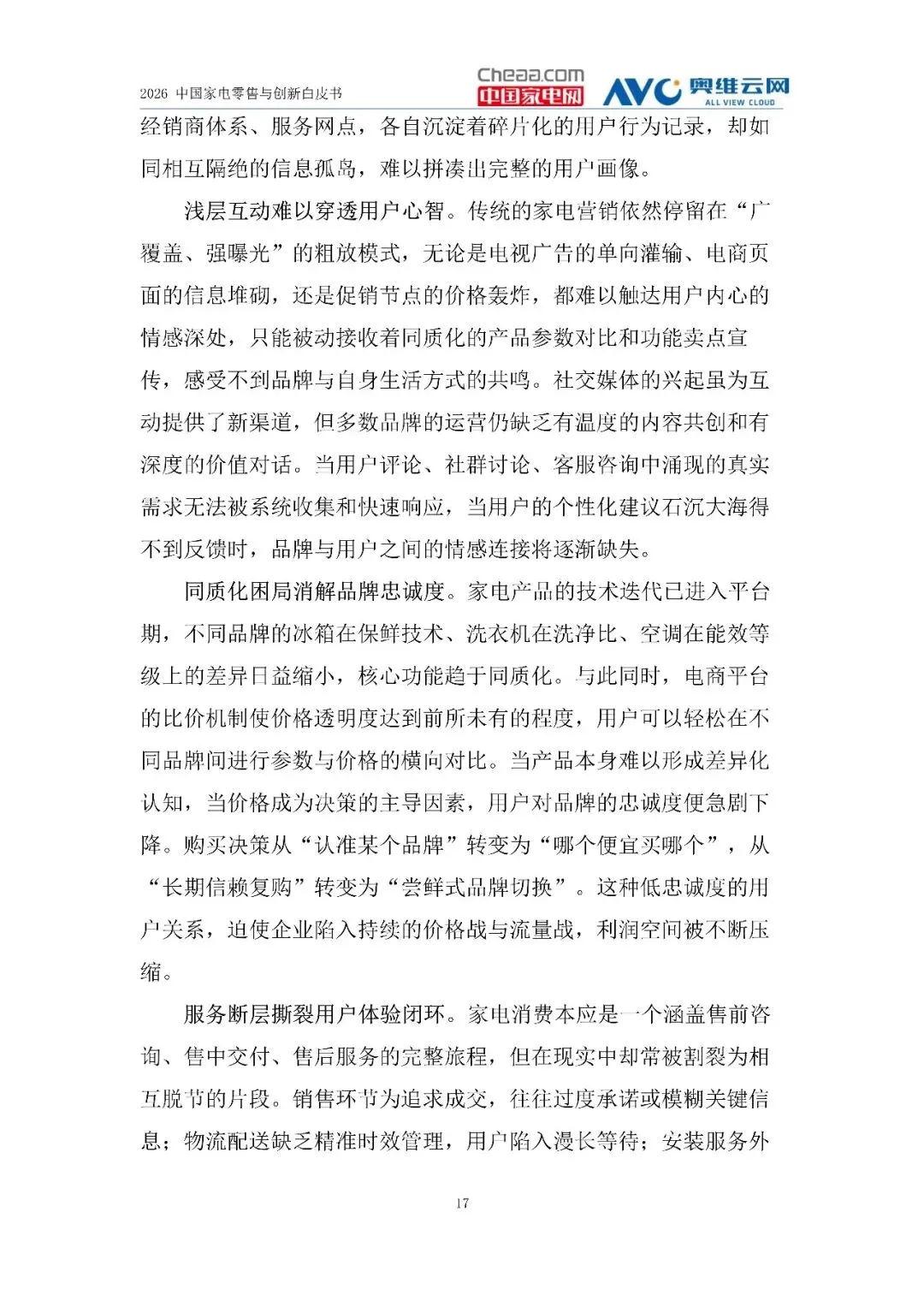 2026 中国家电零售与创新白皮书

Cheaa.com 中国家电网 AVC 奥维云网 ALL VIEW CLOUD

经销商体系、服务网点，各自沉淀着碎片化的用户行为记录，却如同相互隔绝的信息孤岛，难以拼凑出完整的用户画像。

浅层互动难以穿透用户心智。传统的家电营销依然停留在“广覆盖、强曝光”的粗放模式，无论是电视广告的单向灌输、电商页面的信息堆砌，还是促销节点的价格轰炸，都难以触达用户内心的情感深处，只能被动接收着同质化的产品参数对比和功能卖点宣传，感受不到品牌与自身生活方式的共鸣。社交媒体的兴起虽为互动提供了新渠道，但多数品牌的运营仍缺乏有温度的内容共创和有深度的价值对话。当用户评论、社群讨论、客服咨询中涌现的真实需求无法被系统收集和快速响应，当用户的个性化建议石沉大海得不到反馈时，品牌与用户之间的情感连接将逐渐缺失。

同质化困局消解品牌忠诚度。家电产品的技术迭代已进入平台期，不同品牌的冰箱在保鲜技术、洗衣机在洗净比、空调在能效等级上的差异日益缩小，核心功能趋于同质化。与此同时，电商平台的比价机制使价格透明度达到前所未有的程度，用户可以轻松在不同品牌间进行参数与价格的横向对比。当产品本身难以形成差异化认知，当价格成为决策的主导因素，用户对品牌的忠诚度便急剧下降。购买决策从“认准某个品牌”转变为“哪个便宜买哪个”，从“长期信赖复购”转变为“尝鲜式品牌切换”。这种低忠诚度的用户关系，迫使企业陷入持续的价格战与流量战，利润空间被不断压缩。

服务断层撕裂用户体验闭环。家电消费本应是一个涵盖售前咨询、售中交付、售后服务的完整旅程，但在现实中却常被割裂为相互脱节的片段。销售环节为追求成交，往往过度承诺或模糊关键信息；物流配送缺乏精准时效管理，用户陷入漫长等待；安装服务外

17